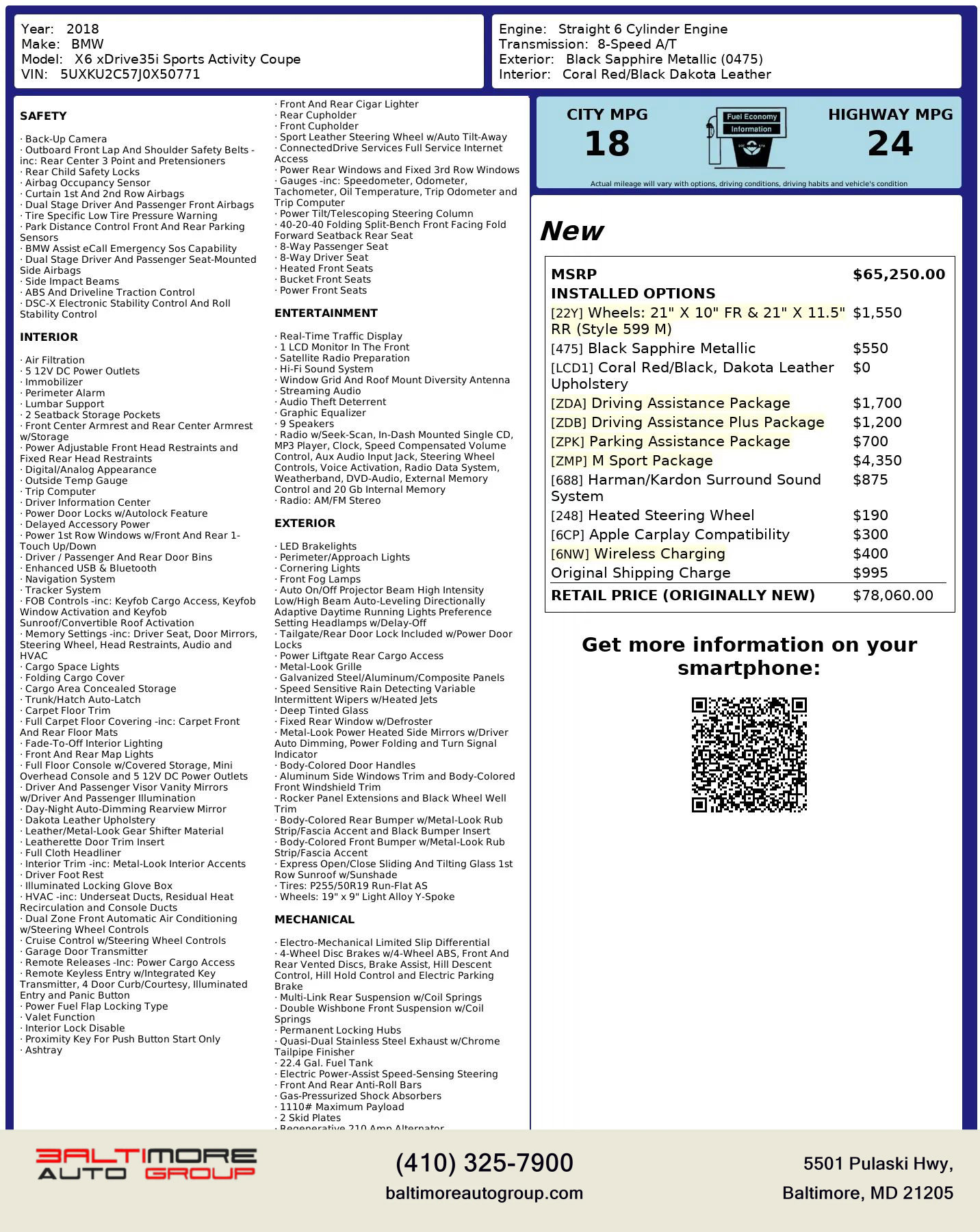 Year: 2018
Make: BMW
Model: X6 xDrive35i Sports Activity Coupe
VIN: 5UXKU2C57J0X50771

Engine: Straight 6 Cylinder Engine
Transmission: 8-Speed A/T
Exterior: Black Sapphire Metallic (0475)
Interior: Coral Red/Black Dakota Leather

SAFETY

· Back-Up Camera
· Outboard Front Lap And Shoulder Safety Belts -inc: Rear Center 3 Point and Pretensioners
· Rear Child Safety Locks
· Airbag Occupancy Sensor
· Curtain 1st And 2nd Row Airbags
· Dual Stage Driver And Passenger Front Airbags
· Tire Specific Low Tire Pressure Warning
· Park Distance Control Front And Rear Parking Sensors
· BMW Assist eCall Emergency Sos Capability
· Dual Stage Driver And Passenger Seat-Mounted Side Airbags
· Side Impact Beams
· ABS And Driveline Traction Control
· DSC-X Electronic Stability Control And Roll Stability Control

INTERIOR

· Air Filtration
· 5 12V DC Power Outlets
· Immobilizer
· Perimeter Alarm
· Lumbar Support
· 2 Seatback Storage Pockets
· Front Center Armrest and Rear Center Armrest w/Storage
· Power Adjustable Front Head Restraints and Fixed Rear Head Restraints
· Digital/Analog Appearance
· Outside Temp Gauge
· Trip Computer
· Driver Information Center
· Power Door Locks w/Autolock Feature
· Delayed Accessory Power
· Power 1st Row Windows w/Front And Rear 1-Touch Up/Down
· Driver / Passenger And Rear Door Bins
· Enhanced USB & Bluetooth
· Navigation System
· Tracker System
· FOB Controls -inc: Keyfob Cargo Access, Keyfob Window Activation and Keyfob Sunroof/Convertible Roof Activation
· Memory Settings -inc: Driver Seat, Door Mirrors, Steering Wheel, Head Restraints, Audio and HVAC
· Cargo Space Lights
· Folding Cargo Cover
· Cargo Area Concealed Storage
· Trunk/Hatch Auto-Latch
· Carpet Floor Trim
· Full Carpet Floor Covering -inc: Carpet Front And Rear Floor Mats
· Fade-To-Off Interior Lighting
· Front And Rear Map Lights
· Full Floor Console w/Covered Storage, Mini Overhead Console and 5 12V DC Power Outlets
· Driver And Passenger Visor Vanity Mirrors w/Driver And Passenger Illumination
· Day-Night Auto-Dimming Rearview Mirror
· Dakota Leather Upholstery
· Leather/Metal-Look Gear Shifter Material
· Leatherette Door Trim Insert
· Full Cloth Headliner
· Interior Trim -inc: Metal-Look Interior Accents
· Driver Foot Rest
· Illuminated Locking Glove Box
· HVAC -inc: Underseat Ducts, Residual Heat Recirculation and Console Ducts
· Dual Zone Front Automatic Air Conditioning w/Steering Wheel Controls
· Cruise Control w/Steering Wheel Controls
· Garage Door Transmitter
· Remote Releases -Inc: Power Cargo Access
· Remote Keyless Entry w/Integrated Key Transmitter, 4 Door Curb/Courtesy, Illuminated Entry and Panic Button
· Power Fuel Flap Locking Type
· Valet Function
· Interior Lock Disable
· Proximity Key For Push Button Start Only
· Ashtray

· Front And Rear Cigar Lighter
· Rear Cupholder
· Front Cupholder
· Sport Leather Steering Wheel w/Auto Tilt-Away
· ConnectedDrive Services Full Service Internet Access
· Power Rear Windows and Fixed 3rd Row Windows
· Gauges -inc: Speedometer, Odometer, Tachometer, Oil Temperature, Trip Odometer and Trip Computer
· Power Tilt/Telescoping Steering Column
· 40-20-40 Folding Split-Bench Front Facing Fold Forward Seatback Rear Seat
· 8-Way Passenger Seat
· 8-Way Driver Seat
· Heated Front Seats
· Bucket Front Seats
· Power Front Seats

ENTERTAINMENT

· Real-Time Traffic Display
· 1 LCD Monitor In The Front
· Satellite Radio Preparation
· Hi-Fi Sound System
· Window Grid And Roof Mount Diversity Antenna
· Streaming Audio
· Audio Theft Deterrent
· Graphic Equalizer
· 9 Speakers
· Radio w/Seek-Scan, In-Dash Mounted Single CD, MP3 Player, Clock, Speed Compensated Volume Control, Aux Audio Input Jack, Steering Wheel Controls, Voice Activation, Radio Data System, Weatherband, DVD-Audio, External Memory Control and 20 Gb Internal Memory
· Radio: AM/FM Stereo

EXTERIOR

· LED Brakelights
· Perimeter/Approach Lights
· Cornering Lights
· Front Fog Lamps
· Auto On/Off Projector Beam High Intensity Low/High Beam Auto-Leveling Directionally Adaptive Daytime Running Lights Preference Setting Headlamps w/Delay-Off
· Tailgate/Rear Door Lock Included w/Power Door Locks
· Power Liftgate Rear Cargo Access
· Metal-Look Grille
· Galvanized Steel/Aluminum/Composite Panels
· Speed Sensitive Rain Detecting Variable Intermittent Wipers w/Heated Jets
· Deep Tinted Glass
· Fixed Rear Window w/Defroster
· Metal-Look Power Heated Side Mirrors w/Driver Auto Dimming, Power Folding and Turn Signal Indicator
· Body-Colored Door Handles
· Aluminum Side Windows Trim and Body-Colored Front Windshield Trim
· Rocker Panel Extensions and Black Wheel Well Trim
· Body-Colored Rear Bumper w/Metal-Look Rub Strip/Fascia Accent and Black Bumper Insert
· Body-Colored Front Bumper w/Metal-Look Rub Strip/Fascia Accent
· Express Open/Close Sliding And Tilting Glass 1st Row Sunroof w/Sunshade
· Tires: P255/50R19 Run-Flat AS
· Wheels: 19" x 9" Light Alloy Y-Spoke

MECHANICAL

· Electro-Mechanical Limited Slip Differential
· 4-Wheel Disc Brakes w/4-Wheel ABS, Front And Rear Vented Discs, Brake Assist, Hill Descent Control, Hill Hold Control and Electric Parking Brake
· Multi-Link Rear Suspension w/Coil Springs
· Double Wishbone Front Suspension w/Coil Springs
· Permanent Locking Hubs
· Quasi-Dual Stainless Steel Exhaust w/Chrome Tailpipe Finisher
· 22.4 Gal. Fuel Tank
· Electric Power-Assist Speed-Sensing Steering
· Front And Rear Anti-Roll Bars
· Gas-Pressurized Shock Absorbers
· 1110# Maximum Payload
· 2 Skid Plates
· Regenerative 210 Amp Alternator

CITY MPG
18
Fuel Economy
Information
HIGHWAY MPG
24
Actual mileage will vary with options, driving conditions, driving habits and vehicle's condition

New

| MSRP | $65,250.00 |
|---|---|
| INSTALLED OPTIONS | |
| [22Y] Wheels: 21" X 10" FR & 21" X 11.5" RR (Style 599 M) | $1,550 |
| [475] Black Sapphire Metallic | $550 |
| [LCD1] Coral Red/Black, Dakota Leather Upholstery | $0 |
| [ZDA] Driving Assistance Package | $1,700 |
| [ZDB] Driving Assistance Plus Package | $1,200 |
| [ZPK] Parking Assistance Package | $700 |
| [ZMP] M Sport Package | $4,350 |
| [688] Harman/Kardon Surround Sound System | $875 |
| [248] Heated Steering Wheel | $190 |
| [6CP] Apple Carplay Compatibility | $300 |
| [6NW] Wireless Charging | $400 |
| Original Shipping Charge | $995 |
| RETAIL PRICE (ORIGINALLY NEW) | $78,060.00 |

Get more information on your smartphone:

BALTIMORE AUTO GROUP
(410) 325-7900
baltimoreautogroup.com
5501 Pulaski Hwy,
Baltimore, MD 21205